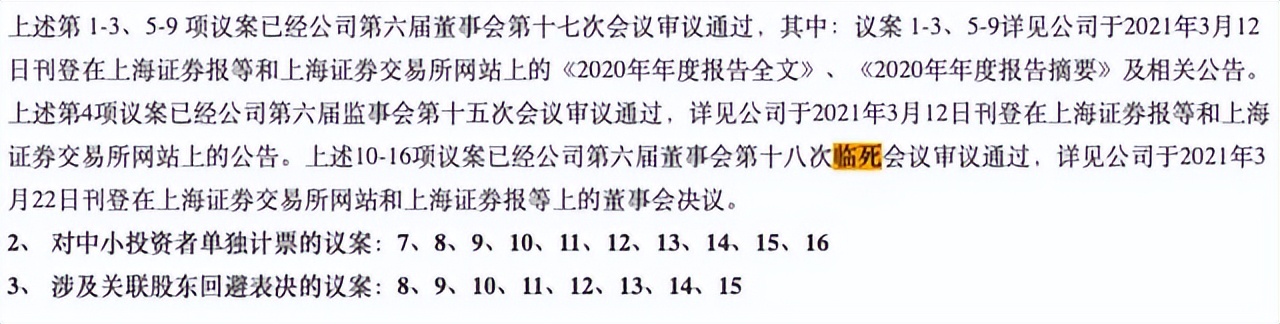 上述第 1-3、5-9 项议案已经公司第六届董事会第十七次会议审议通过，其中：议案 1-3、5-9详见公司于2021年3月12日刊登在上海证券报等和上海证券交易所网站上的《2020年年度报告全文》、《2020年年度报告摘要》及相关公告。上述第4项议案已经公司第六届监事会第十五次会议审议通过，详见公司于2021年3月12日刊登在上海证券报等和上海证券交易所网站上的公告。上述10-16项议案已经公司第六届董事会第十八次临死会议审议通过，详见公司于2021年3月22日刊登在上海证券交易所网站和上海证券报等上的董事会决议。

2、 对中小投资者单独计票的议案：7、8、9、10、11、12、13、14、15、16

3、 涉及关联股东回避表决的议案：8、9、10、11、12、13、14、15